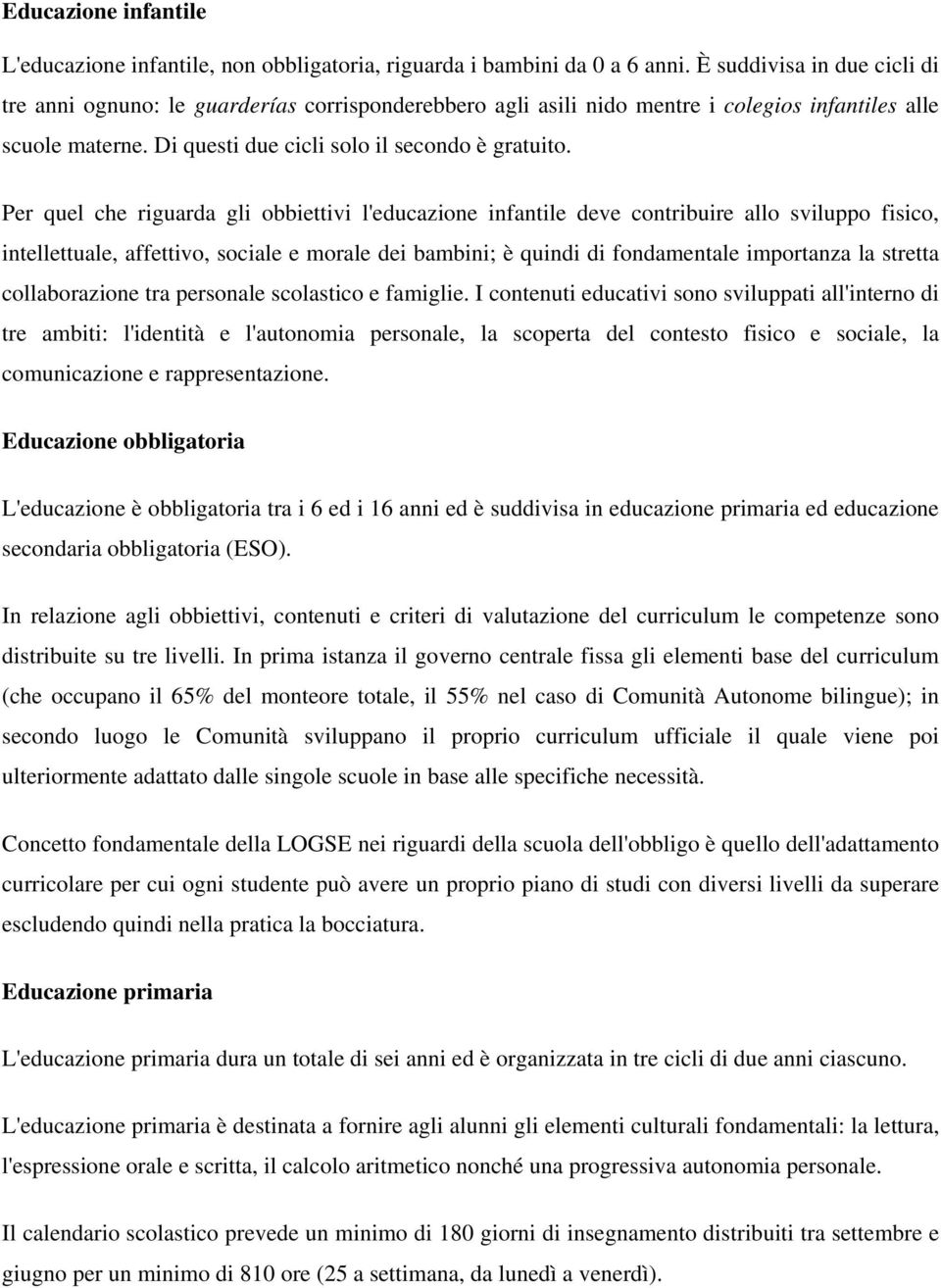 Educazione infantile

L'educazione infantile, non obbligatoria, riguarda i bambini da 0 a 6 anni. È suddivisa in due cicli di tre anni ognuno: le guarderías corrisponderebbero agli asili nido mentre i colegios infantiles alle scuole materne. Di questi due cicli solo il secondo è gratuito.

Per quel che riguarda gli obbiettivi l'educazione infantile deve contribuire allo sviluppo fisico, intellettuale, affettivo, sociale e morale dei bambini; è quindi di fondamentale importanza la stretta collaborazione tra personale scolastico e famiglie. I contenuti educativi sono sviluppati all'interno di tre ambiti: l'identità e l'autonomia personale, la scoperta del contesto fisico e sociale, la comunicazione e rappresentazione.

Educazione obbligatoria

L'educazione è obbligatoria tra i 6 ed i 16 anni ed è suddivisa in educazione primaria ed educazione secondaria obbligatoria (ESO).

In relazione agli obbiettivi, contenuti e criteri di valutazione del curriculum le competenze sono distribuite su tre livelli. In prima istanza il governo centrale fissa gli elementi base del curriculum (che occupano il 65% del monteore totale, il 55% nel caso di Comunità Autonome bilingue); in secondo luogo le Comunità sviluppano il proprio curriculum ufficiale il quale viene poi ulteriormente adattato dalle singole scuole in base alle specifiche necessità.

Concetto fondamentale della LOGSE nei riguardi della scuola dell'obbligo è quello dell'adattamento curricolare per cui ogni studente può avere un proprio piano di studi con diversi livelli da superare escludendo quindi nella pratica la bocciatura.

Educazione primaria

L'educazione primaria dura un totale di sei anni ed è organizzata in tre cicli di due anni ciascuno.

L'educazione primaria è destinata a fornire agli alunni gli elementi culturali fondamentali: la lettura, l'espressione orale e scritta, il calcolo aritmetico nonché una progressiva autonomia personale.

Il calendario scolastico prevede un minimo di 180 giorni di insegnamento distribuiti tra settembre e giugno per un minimo di 810 ore (25 a settimana, da lunedì a venerdì).